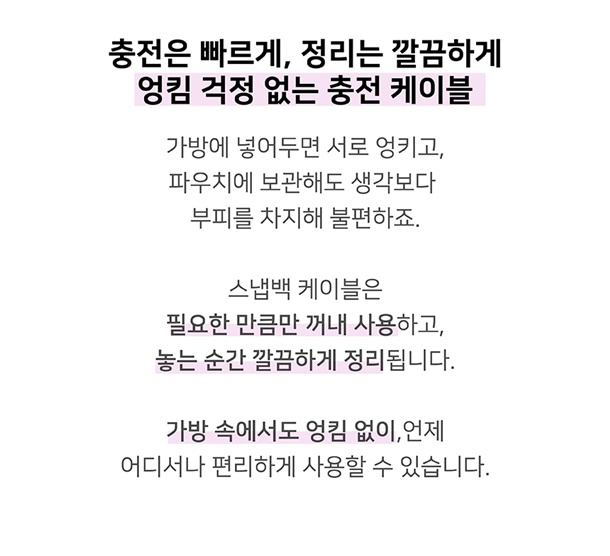 충전은 빠르게, 정리는 깔끔하게
엉킴 걱정 없는 충전 케이블

가방에 넣어두면 서로 엉키고, 파우치에 보관해도 생각보다 부피를 차지해 불편하죠.

스냅백 케이블은 필요한 만큼만 꺼내 사용하고, 놓는 순간 깔끔하게 정리됩니다.

가방 속에서도 엉킴 없이,언제 어디서나 편리하게 사용할 수 있습니다.